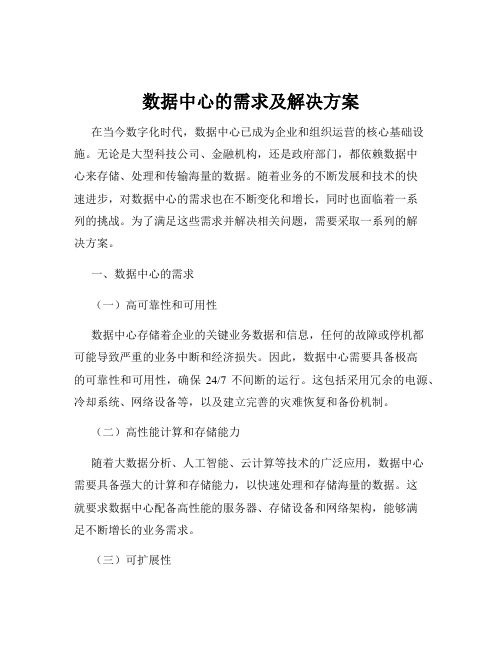 数据中心的需求及解决方案

在当今数字化时代，数据中心已成为企业和组织运营的核心基础设施。无论是大型科技公司、金融机构，还是政府部门，都依赖数据中心来存储、处理和传输海量的数据。随着业务的不断发展和技术的快速进步，对数据中心的需求也在不断变化和增长，同时也面临着一系列的挑战。为了满足这些需求并解决相关问题，需要采取一系列的解决方案。

一、数据中心的需求

（一）高可靠性和可用性

数据中心存储着企业的关键业务数据和信息，任何的故障或停机都可能导致严重的业务中断和经济损失。因此，数据中心需要具备极高的可靠性和可用性，确保 24/7 不间断的运行。这包括采用冗余的电源、冷却系统、网络设备等，以及建立完善的灾难恢复和备份机制。

（二）高性能计算和存储能力

随着大数据分析、人工智能、云计算等技术的广泛应用，数据中心需要具备强大的计算和存储能力，以快速处理和存储海量的数据。这就要求数据中心配备高性能的服务器、存储设备和网络架构，能够满足不断增长的业务需求。

（三）可扩展性